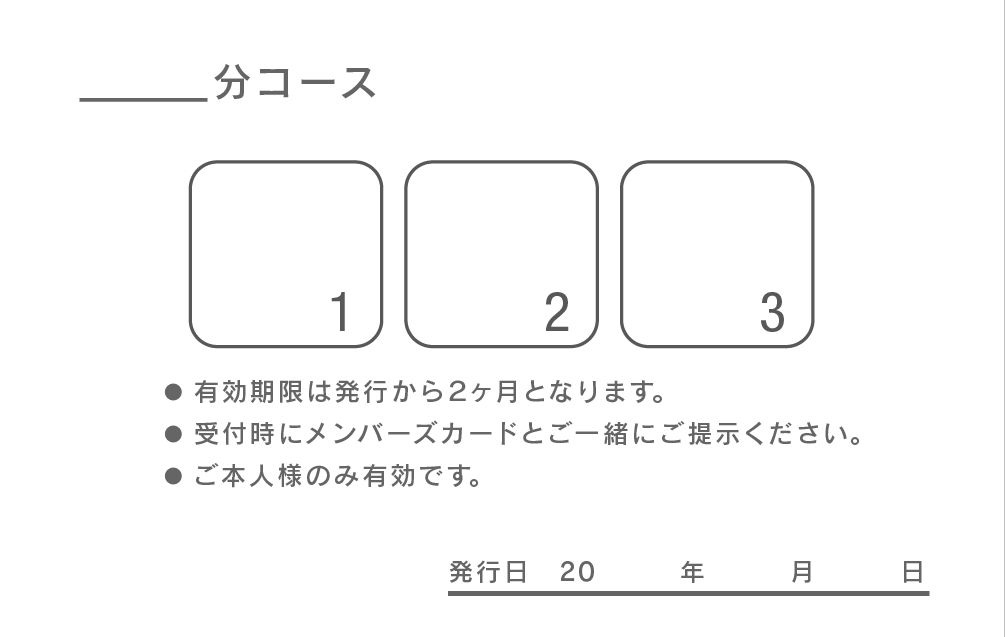 ____分コース

1 2 3

• 有効期限は発行から2ヶ月となります。
• 受付時にメンバーズカードとご一緒にご提示ください。
• ご本人様のみ有効です。

発行日 20 年 月 日